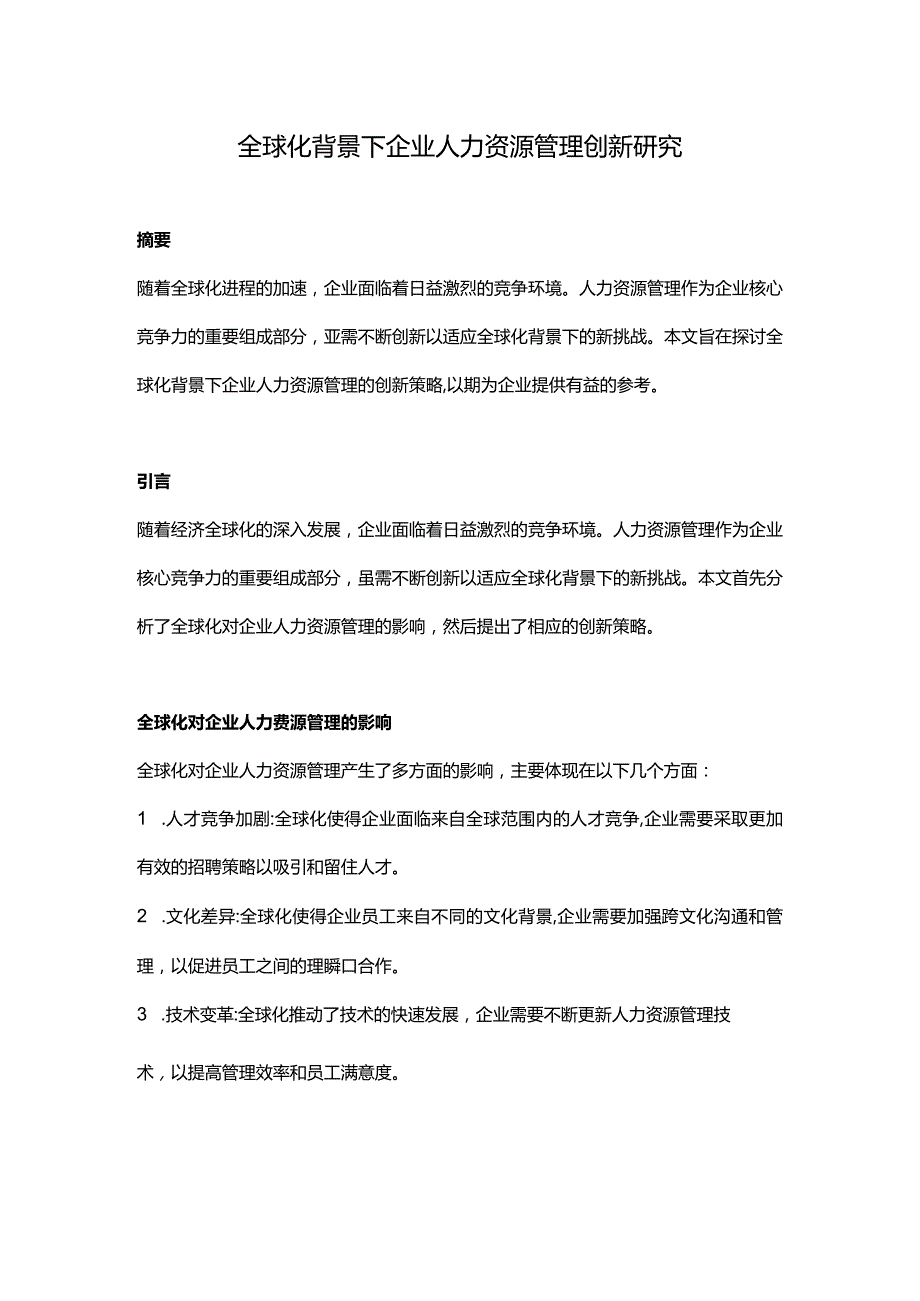 全球化背景下企业人力资源管理创新研究

摘要

随着全球化进程的加速，企业面临着日益激烈的竞争环境。人力资源管理作为企业核心竞争力的重要组成部分，亚需不断创新以适应全球化背景下的新挑战。本文旨在探讨全球化背景下企业人力资源管理的创新策略,以期为企业提供有益的参考。

引言

随着经济全球化的深入发展，企业面临着日益激烈的竞争环境。人力资源管理作为企业核心竞争力的重要组成部分，虽需不断创新以适应全球化背景下的新挑战。本文首先分析了全球化对企业人力资源管理的影响，然后提出了相应的创新策略。

全球化对企业人力费源管理的影响

全球化对企业人力资源管理产生了多方面的影响，主要体现在以下几个方面：

1 .人才竞争加剧:全球化使得企业面临来自全球范围内的人才竞争,企业需要采取更加有效的招聘策略以吸引和留住人才。

2 .文化差异:全球化使得企业员工来自不同的文化背景,企业需要加强跨文化沟通和管理，以促进员工之间的理瞬口合作。

3 .技术变革:全球化推动了技术的快速发展，企业需要不断更新人力资源管理技术，以提高管理效率和员工满意度。